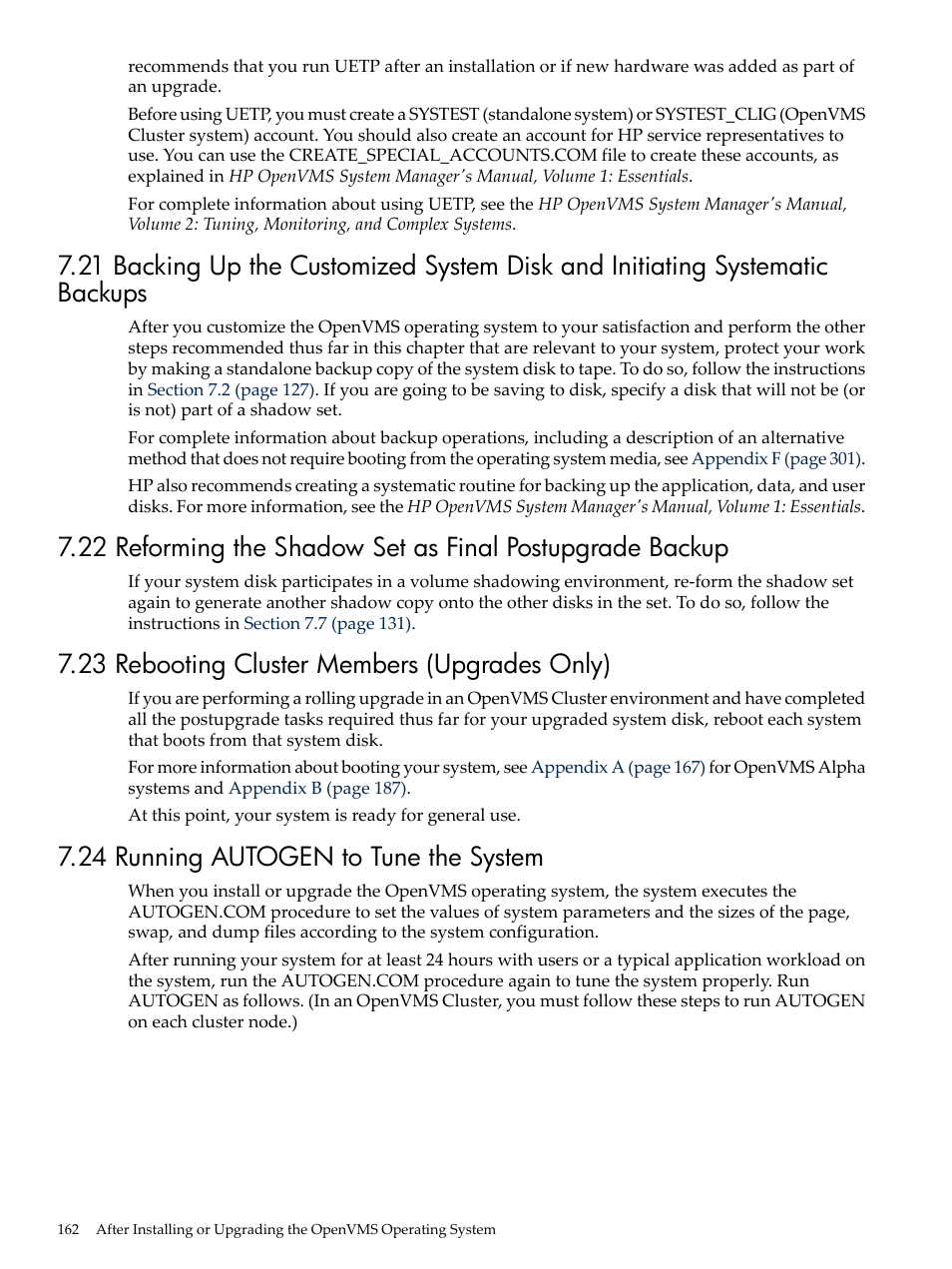 recommends that you run UETP after an installation or if new hardware was added as part of an upgrade.

Before using UETP, you must create a SYSTEST (standalone system) or SYSTEST_CLIG (OpenVMS Cluster system) account. You should also create an account for HP service representatives to use. You can use the CREATE_SPECIAL_ACCOUNTS.COM file to create these accounts, as explained in HP OpenVMS System Manager's Manual, Volume 1: Essentials.

For complete information about using UETP, see the HP OpenVMS System Manager's Manual, Volume 2: Tuning, Monitoring, and Complex Systems.

7.21 Backing Up the Customized System Disk and Initiating Systematic Backups

After you customize the OpenVMS operating system to your satisfaction and perform the other steps recommended thus far in this chapter that are relevant to your system, protect your work by making a standalone backup copy of the system disk to tape. To do so, follow the instructions in Section 7.2 (page 127). If you are going to be saving to disk, specify a disk that will not be (or is not) part of a shadow set.

For complete information about backup operations, including a description of an alternative method that does not require booting from the operating system media, see Appendix F (page 301).

HP also recommends creating a systematic routine for backing up the application, data, and user disks. For more information, see the HP OpenVMS System Manager's Manual, Volume 1: Essentials.

7.22 Reforming the Shadow Set as Final Postupgrade Backup

If your system disk participates in a volume shadowing environment, re-form the shadow set again to generate another shadow copy onto the other disks in the set. To do so, follow the instructions in Section 7.7 (page 131).

7.23 Rebooting Cluster Members (Upgrades Only)

If you are performing a rolling upgrade in an OpenVMS Cluster environment and have completed all the postupgrade tasks required thus far for your upgraded system disk, reboot each system that boots from that system disk.

For more information about booting your system, see Appendix A (page 167) for OpenVMS Alpha systems and Appendix B (page 187).

At this point, your system is ready for general use.

7.24 Running AUTOGEN to Tune the System

When you install or upgrade the OpenVMS operating system, the system executes the AUTOGEN.COM procedure to set the values of system parameters and the sizes of the page, swap, and dump files according to the system configuration.

After running your system for at least 24 hours with users or a typical application workload on the system, run the AUTOGEN.COM procedure again to tune the system properly. Run AUTOGEN as follows. (In an OpenVMS Cluster, you must follow these steps to run AUTOGEN on each cluster node.)

162 After Installing or Upgrading the OpenVMS Operating System